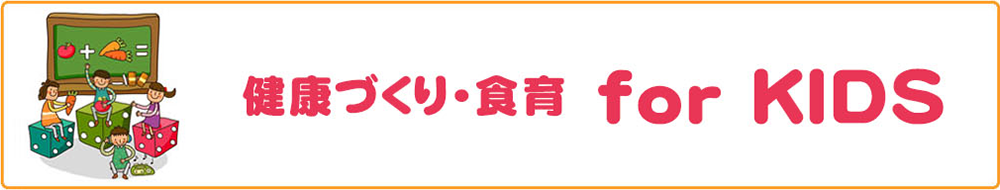 + =

健康づくり・食育 for KIDS